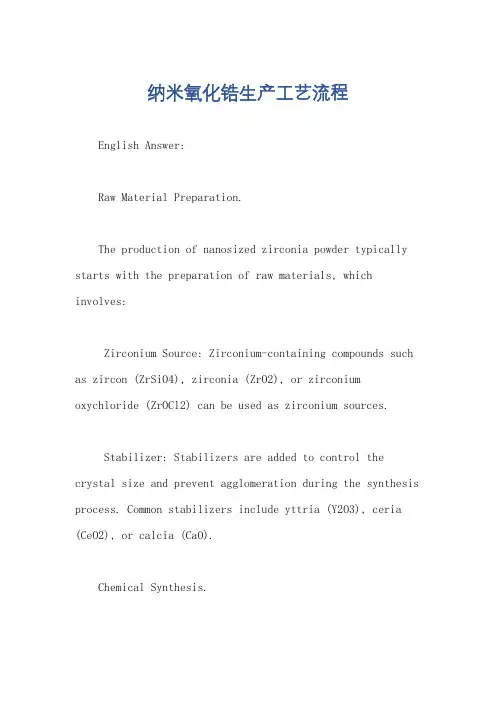 纳米氧化锆生产工艺流程

English Answer:

Raw Material Preparation.

The production of nanosized zirconia powder typically starts with the preparation of raw materials, which involves:

Zirconium Source: Zirconium-containing compounds such as zircon (ZrSiO4), zirconia (ZrO2), or zirconium oxychloride (ZrOCl2) can be used as zirconium sources.

Stabilizer: Stabilizers are added to control the crystal size and prevent agglomeration during the synthesis process. Common stabilizers include yttria (Y2O3), ceria (CeO2), or calcia (CaO).

Chemical Synthesis.